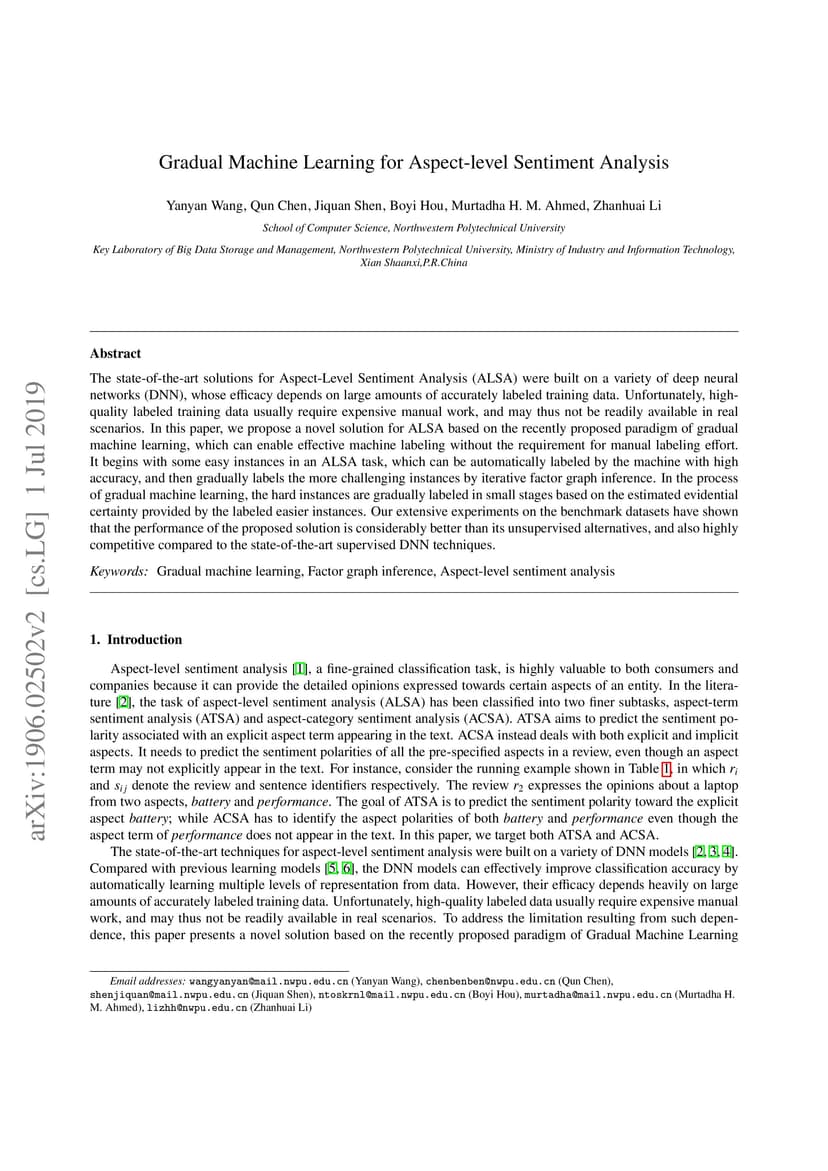 arXiv:1906.02502v2 [cs.LG] 1 Jul 2019

Gradual Machine Learning for Aspect-level Sentiment Analysis

Yanyan Wang, Qun Chen, Jiquan Shen, Boyi Hou, Murtadha H. M. Ahmed, Zhanhuai Li

School of Computer Science, Northwestern Polytechnical University

Key Laboratory of Big Data Storage and Management, Northwestern Polytechnical University, Ministry of Industry and Information Technology, Xian Shaanxi,P.R.China

Abstract

The state-of-the-art solutions for Aspect-Level Sentiment Analysis (ALSA) were built on a variety of deep neural networks (DNN), whose efficacy depends on large amounts of accurately labeled training data. Unfortunately, high-quality labeled training data usually require expensive manual work, and may thus not be readily available in real scenarios. In this paper, we propose a novel solution for ALSA based on the recently proposed paradigm of gradual machine learning, which can enable effective machine labeling without the requirement for manual labeling effort. It begins with some easy instances in an ALSA task, which can be automatically labeled by the machine with high accuracy, and then gradually labels the more challenging instances by iterative factor graph inference. In the process of gradual machine learning, the hard instances are gradually labeled in small stages based on the estimated evidential certainty provided by the labeled easier instances. Our extensive experiments on the benchmark datasets have shown that the performance of the proposed solution is considerably better than its unsupervised alternatives, and also highly competitive compared to the state-of-the-art supervised DNN techniques.

Keywords: Gradual machine learning, Factor graph inference, Aspect-level sentiment analysis

1. Introduction

Aspect-level sentiment analysis [1], a fine-grained classification task, is highly valuable to both consumers and companies because it can provide the detailed opinions expressed towards certain aspects of an entity. In the literature [2], the task of aspect-level sentiment analysis (ALSA) has been classified into two finer subtasks, aspect-term sentiment analysis (ATSA) and aspect-category sentiment analysis (ACSA). ATSA aims to predict the sentiment polarity associated with an explicit aspect term appearing in the text. ACSA instead deals with both explicit and implicit aspects. It needs to predict the sentiment polarities of all the pre-specified aspects in a review, even though an aspect term may not explicitly appear in the text. For instance, consider the running example shown in Table 1, in which $r_i$ and $s_{ij}$ denote the review and sentence identifiers respectively. The review $r_2$ expresses the opinions about a laptop from two aspects, battery and performance. The goal of ATSA is to predict the sentiment polarity toward the explicit aspect battery; while ACSA has to identify the aspect polarities of both battery and performance even though the aspect term of performance does not appear in the text. In this paper, we target both ATSA and ACSA.

The state-of-the-art techniques for aspect-level sentiment analysis were built on a variety of DNN models [2, 3, 4]. Compared with previous learning models [5, 6], the DNN models can effectively improve classification accuracy by automatically learning multiple levels of representation from data. However, their efficacy depends heavily on large amounts of accurately labeled training data. Unfortunately, high-quality labeled data usually require expensive manual work, and may thus not be readily available in real scenarios. To address the limitation resulting from such dependence, this paper presents a novel solution based on the recently proposed paradigm of Gradual Machine Learning

Email addresses: wangyanyan@mail.nwpu.edu.cn (Yanyan Wang), chenbenben@nwpu.edu.cn (Qun Chen), shenjiquan@mail.nwpu.edu.cn (Jiquan Shen), ntoskrnl@mail.nwpu.edu.cn (Boyi Hou), murtadha@mail.nwpu.edu.cn (Murtadha H. M. Ahmed), lizhh@nwpu.edu.cn (Zhanhuai Li)